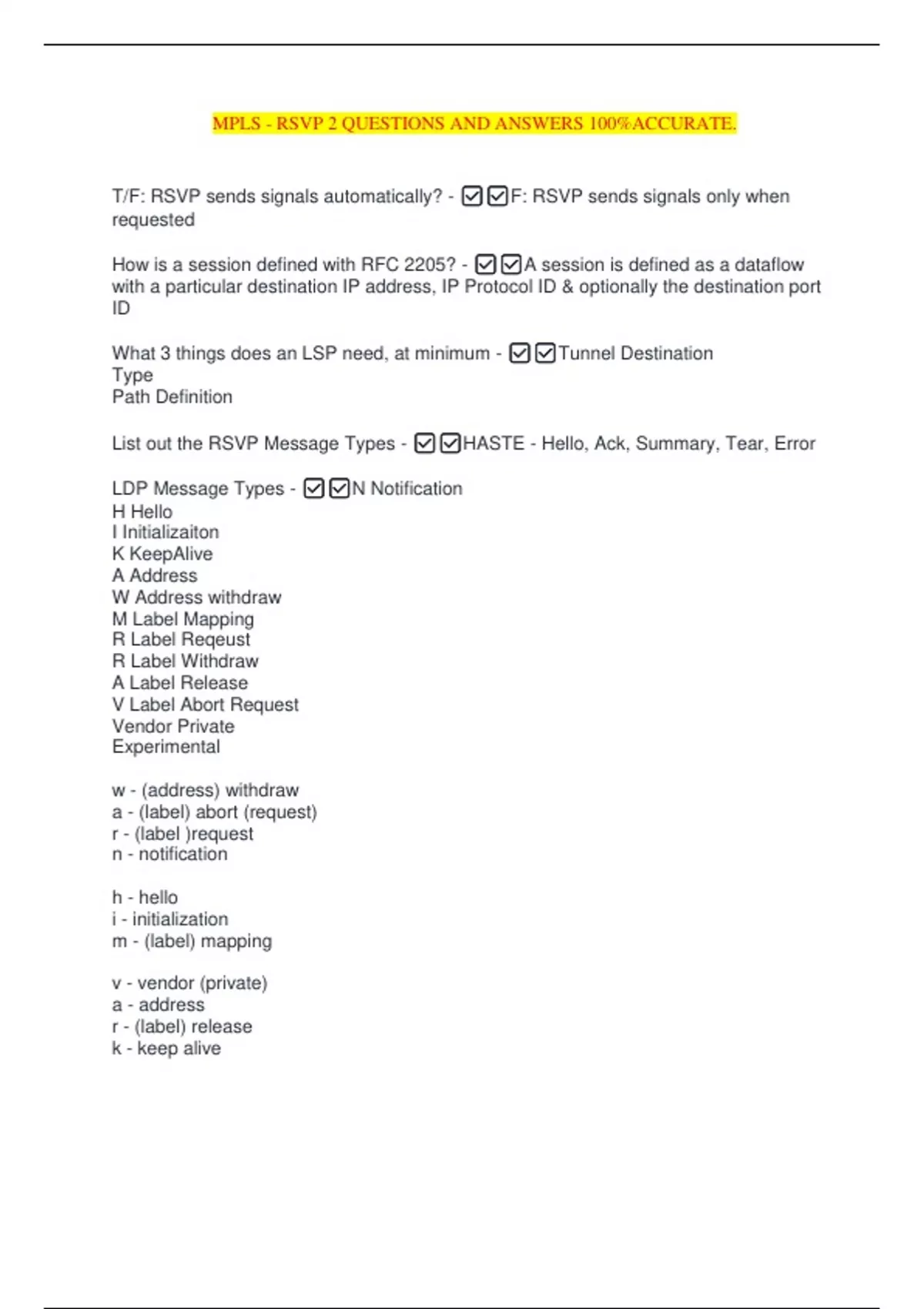 MPLS - RSVP 2 QUESTIONS AND ANSWERS 100%ACCURATE.

T/F: RSVP sends signals automatically? - ☑☑F: RSVP sends signals only when requested

How is a session defined with RFC 2205? - ☑☑A session is defined as a dataflow with a particular destination IP address, IP Protocol ID & optionally the destination port ID

What 3 things does an LSP need, at minimum - ☑☑Tunnel Destination
Type
Path Definition

List out the RSVP Message Types - ☑☑HASTE - Hello, Ack, Summary, Tear, Error

LDP Message Types - ☑☑N Notification
H Hello
I Initializaiton
K KeepAlive
A Address
W Address withdraw
M Label Mapping
R Label Reqeust
R Label Withdraw
A Label Release
V Label Abort Request
Vendor Private
Experimental

w - (address) withdraw
a - (label) abort (request)
r - (label )request
n - notification

h - hello
i - initialization
m - (label) mapping

v - vendor (private)
a - address
r - (label) release
k - keep alive